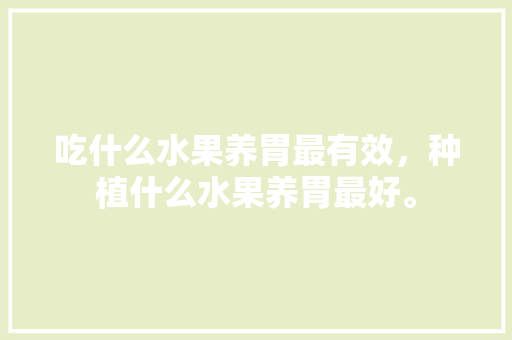 吃什么水果养胃最有效，种植什么水果养胃最好。